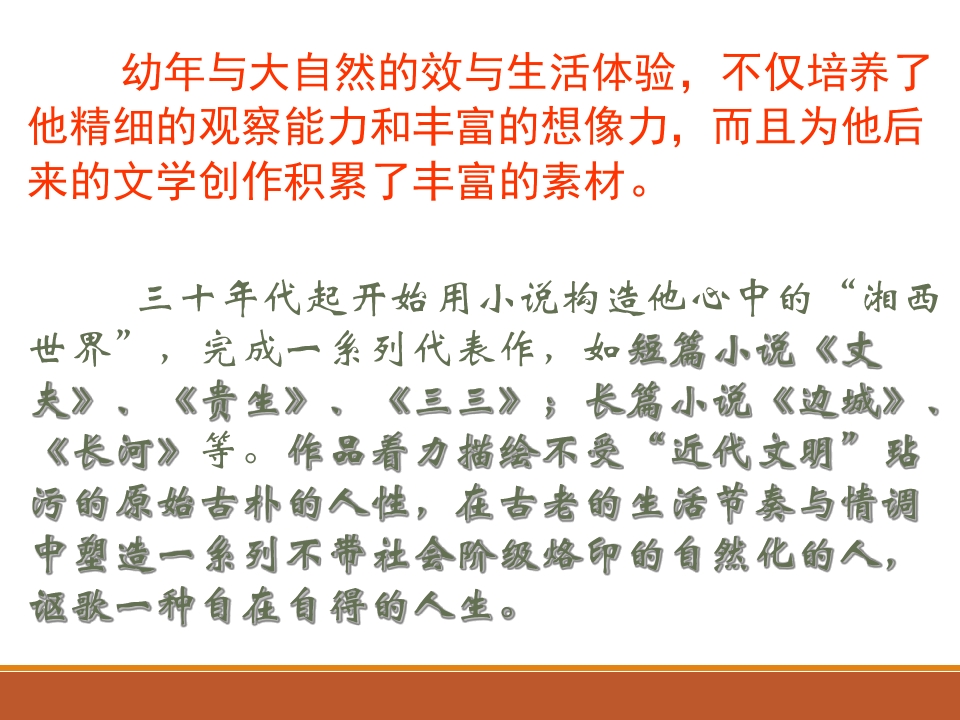 幼年与大自然的效与生活体验，不仅培养了他精细的观察能力和丰富的想像力，而且为他后来的文学创作积累了丰富的素材。

三十年代起开始用小说构造他心中的“湘西世界”，完成一系列代表作，如短篇小说《丈夫》、《贵生》、《三三》；长篇小说《边城》、《长河》等。作品着力描绘不受“近代文明”玷污的原始古朴的人性，在古老的生活节奏与情调中塑造一系列不带社会阶级烙印的自然化的人，讴歌一种自在自得的人生。